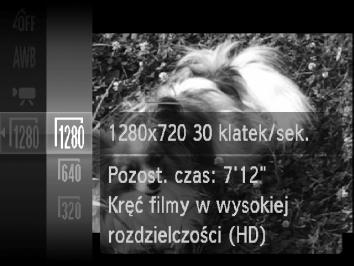 OFF
AWB
1280
1280
640
320
1280x720 30 klatek/sek.
Pozost. czas: 7'12"
Kręć filmy w wysokiej rozdzielczości (HD)